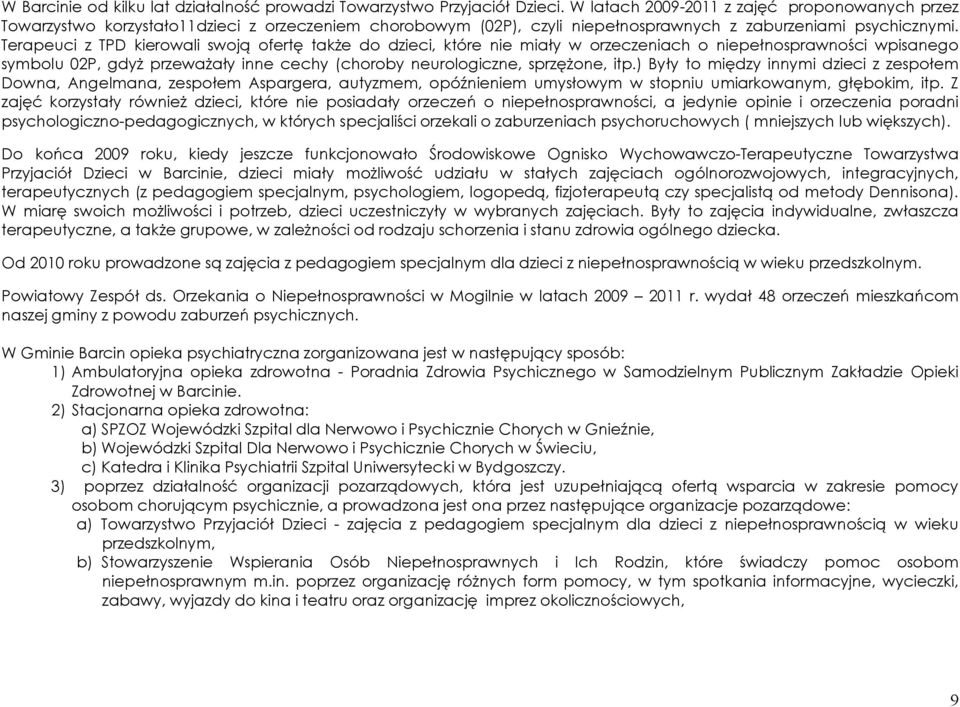 W Barcinie od kilku lat działalność prowadzi Towarzystwo Przyjaciół Dzieci. W latach 2009-2011 z zajęć proponowanych przez Towarzystwo korzystało11dzieci z orzeczeniem chorobowym (02P), czyli niepełnosprawnych z zaburzeniami psychicznymi. Terapeuci z TPD kierowali swoją ofertę także do dzieci, które nie miały w orzeczeniach o niepełnosprawności wpisanego symbolu 02P, gdyż przeważały inne cechy (choroby neurologiczne, sprzężone, itp.) Były to między innymi dzieci z zespołem Downa, Angelmana, zespołem Aspargera, autyzmem, opóźnieniem umysłowym w stopniu umiarkowanym, głębokim, itp. Z zajęć korzystały również dzieci, które nie posiadały orzeczeń o niepełnosprawności, a jedynie opinie i orzeczenia poradni psychologiczno-pedagogicznych, w których specjaliści orzekali o zaburzeniach psychoruchowych ( mniejszych lub większych).

Do końca 2009 roku, kiedy jeszcze funkcjonowało Środowiskowe Ognisko Wychowawczo-Terapeutyczne Towarzystwa Przyjaciół Dzieci w Barcinie, dzieci miały możliwość udziału w stałych zajęciach ogólnorozwojowych, integracyjnych, terapeutycznych (z pedagogiem specjalnym, psychologiem, logopedą, fizjoterapeutą czy specjalistą od metody Dennisona). W miarę swoich możliwości i potrzeb, dzieci uczestniczyły w wybranych zajęciach. Były to zajęcia indywidualne, zwłaszcza terapeutyczne, a także grupowe, w zależności od rodzaju schorzenia i stanu zdrowia ogólnego dziecka.

Od 2010 roku prowadzone są zajęcia z pedagogiem specjalnym dla dzieci z niepełnosprawnością w wieku przedszkolnym.

Powiatowy Zespół ds. Orzekania o Niepełnosprawności w Mogilnie w latach 2009 – 2011 r. wydał 48 orzeczeń mieszkańcom naszej gminy z powodu zaburzeń psychicznych.

W Gminie Barcin opieka psychiatryczna zorganizowana jest w następujący sposób:
1) Ambulatoryjna opieka zdrowotna - Poradnia Zdrowia Psychicznego w Samodzielnym Publicznym Zakładzie Opieki Zdrowotnej w Barcinie.
2) Stacjonarna opieka zdrowotna:
a) SPZOZ Wojewódzki Szpital dla Nerwowo i Psychicznie Chorych w Gnieźnie,
b) Wojewódzki Szpital Dla Nerwowo i Psychicznie Chorych w Świeciu,
c) Katedra i Klinika Psychiatrii Szpital Uniwersytecki w Bydgoszczy.
3) poprzez działalność organizacji pozarządowych, która jest uzupełniającą ofertą wsparcia w zakresie pomocy osobom chorującym psychicznie, a prowadzona jest ona przez następujące organizacje pozarządowe:
a) Towarzystwo Przyjaciół Dzieci - zajęcia z pedagogiem specjalnym dla dzieci z niepełnosprawnością w wieku przedszkolnym,
b) Stowarzyszenie Wspierania Osób Niepełnosprawnych i Ich Rodzin, które świadczy pomoc osobom niepełnosprawnym m.in. poprzez organizację różnych form pomocy, w tym spotkania informacyjne, wycieczki, zabawy, wyjazdy do kina i teatru oraz organizację imprez okolicznościowych,

9